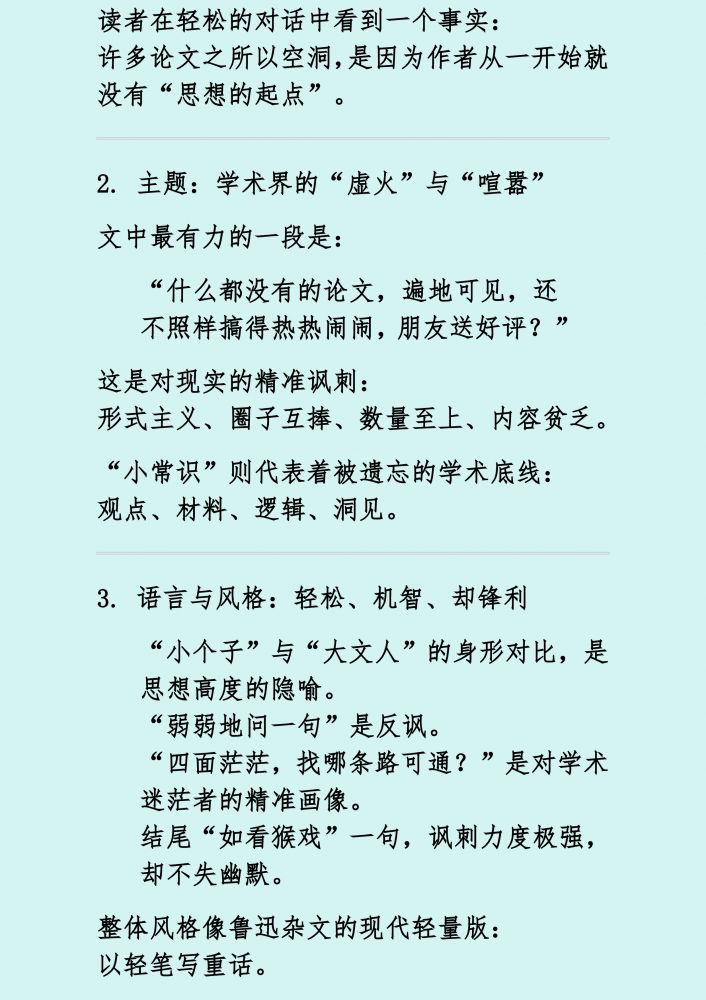 读者在轻松的对话中看到一个事实：
许多论文之所以空洞，是因为作者从一开始就没有“思想的起点”。

2. 主题：学术界的“虚火”与“喧嚣”

文中最有力的一段是：

“什么都没有的论文，遍地可见，还不照样搞得热热闹闹，朋友送好评？”

这是对现实的精准讽刺：
形式主义、圈子互捧、数量至上、内容贫乏。

“小常识”则代表着被遗忘的学术底线：
观点、材料、逻辑、洞见。

3. 语言与风格：轻松、机智、却锋利

“小个子”与“大文人”的身形对比，是思想高度的隐喻。
“弱弱地问一句”是反讽。
“四面茫茫，找哪条路可通？”是对学术迷茫者的精准画像。
结尾“如看猴戏”一句，讽刺力度极强，却不失幽默。

整体风格像鲁迅杂文的现代轻量版：
以轻笔写重话。